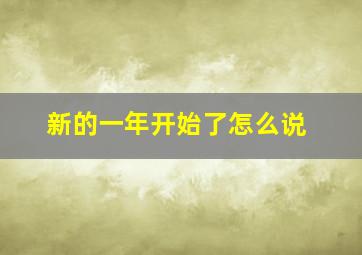 新的一年开始了怎么说